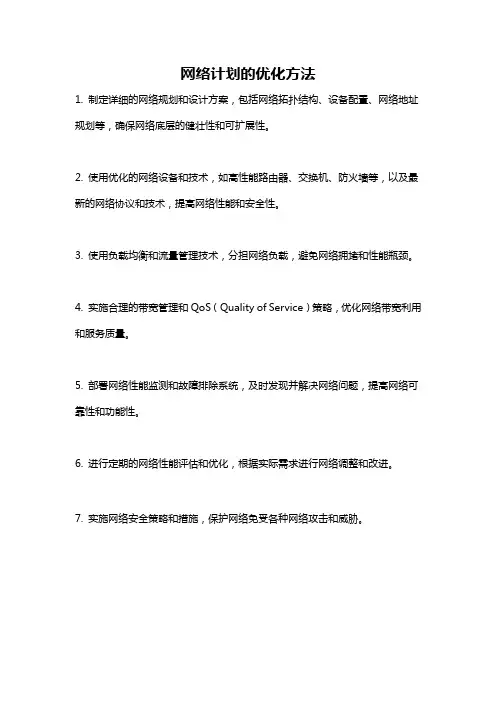 网络计划的优化方法

1. 制定详细的网络规划和设计方案，包括网络拓扑结构、设备配置、网络地址规划等，确保网络底层的健壮性和可扩展性。

2. 使用优化的网络设备和技术，如高性能路由器、交换机、防火墙等，以及最新的网络协议和技术，提高网络性能和安全性。

3. 使用负载均衡和流量管理技术，分担网络负载，避免网络拥堵和性能瓶颈。

4. 实施合理的带宽管理和 QoS（Quality of Service）策略，优化网络带宽利用和服务质量。

5. 部署网络性能监测和故障排除系统，及时发现并解决网络问题，提高网络可靠性和功能性。

6. 进行定期的网络性能评估和优化，根据实际需求进行网络调整和改进。

7. 实施网络安全策略和措施，保护网络免受各种网络攻击和威胁。